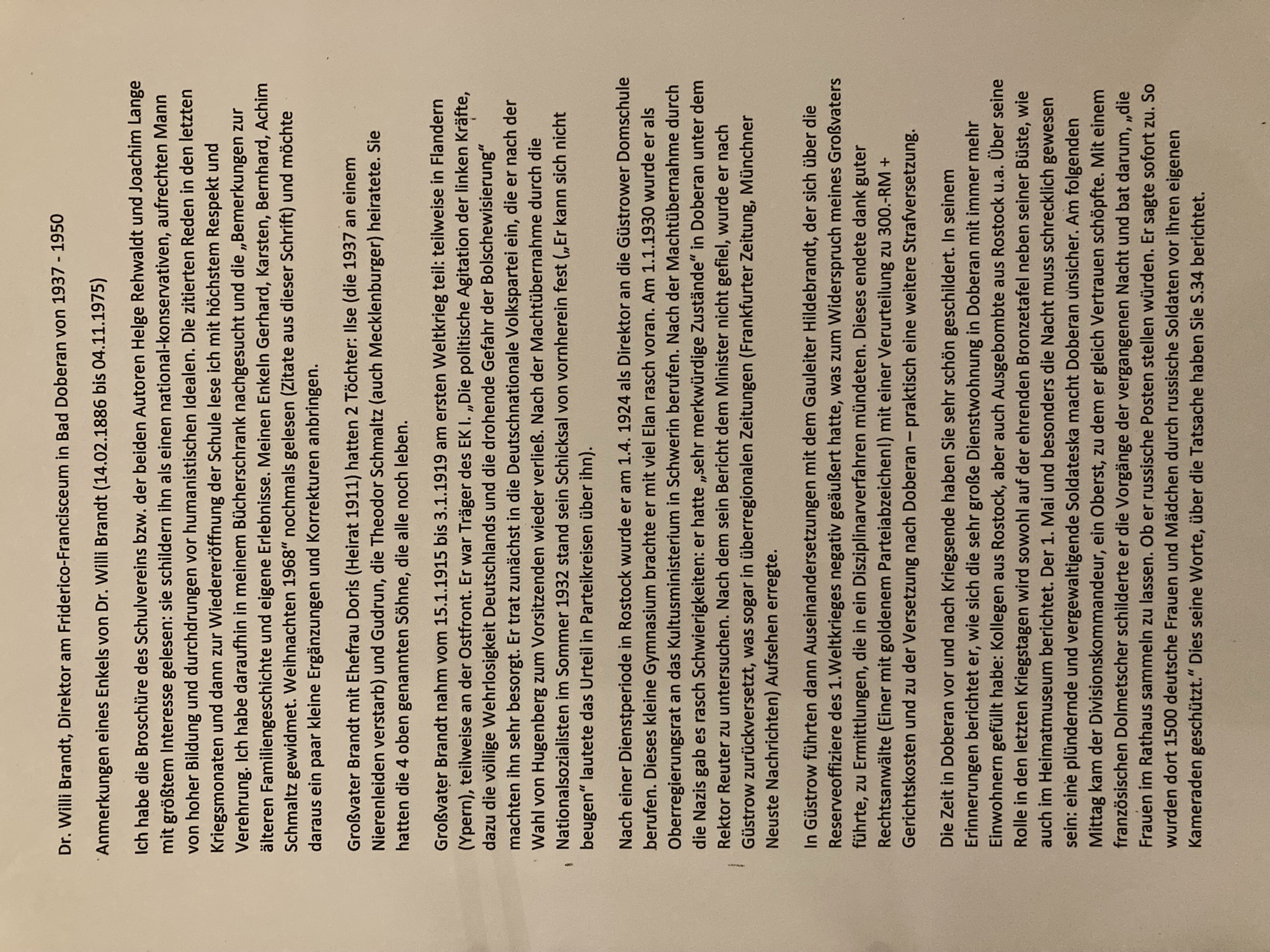 Dr. Willi Brandt, Direktor am Friderico-Francisceum in Bad Doberan von 1937 - 1950

Anmerkungen eines Enkels von Dr. Willi Brandt (14.02.1886 bis 04.11.1975)

Ich habe die Broschüre des Schulvereins bzw. der beiden Autoren Helge Rehwaldt und Joachim Lange mit größtem Interesse gelesen: sie schildern ihn als einen national-konservativen, aufrechten Mann von hoher Bildung und durchdrungen vor humanistischen Idealen. Die zitierten Reden in den letzten Kriegsmonaten und dann zur Wiedereröffnung der Schule lese ich mit höchstem Respekt und Verehrung. Ich habe daraufhin in meinem Bücherschrank nachgesucht und die „Bemerkungen zur älteren Familiengeschichte und eigene Erlebnisse. Meinen Enkeln Gerhard, Karsten, Bernhard, Achim Schmaltz gewidmet. Weihnachten 1968" nochmals gelesen (Zitate aus dieser Schrift) und möchte daraus ein paar kleine Ergänzungen und Korrekturen anbringen.

Großvater Brandt mit Ehefrau Doris (Heirat 1911) hatten 2 Töchter: Ilse (die 1937 an einem Nierenleiden verstarb) und Gudrun, die Theodor Schmaltz (auch Mecklenburger) heiratete. Sie hatten die 4 oben genannten Söhne, die alle noch leben.

Großvater Brandt nahm vom 15.1.1915 bis 3.1.1919 am ersten Weltkrieg teil: teilweise in Flandern (Ypern), teilweise an der Ostfront. Er war Träger des EK I. „Die politische Agitation der linken Kräfte, dazu die völlige Wehrlosigkeit Deutschlands und die drohende Gefahr der Bolschewisierung" machten ihn sehr besorgt. Er trat zunächst in die Deutschnationale Volkspartei ein, die er nach der Wahl von Hugenberg zum Vorsitzenden wieder verließ. Nach der Machtübernahme durch die Nationalsozialisten im Sommer 1932 stand sein Schicksal von vornherein fest („Er kann sich nicht beugen" lautete das Urteil in Parteikreisen über ihn).

Nach einer Dienstperiode in Rostock wurde er am 1.4. 1924 als Direktor an die Güstrower Domschule berufen. Dieses kleine Gymnasium brachte er mit viel Elan rasch voran. Am 1.1.1930 wurde er als Oberregierungsrat an das Kultusministerium in Schwerin berufen. Nach der Machtübernahme durch die Nazis gab es rasch Schwierigkeiten: er hatte „sehr merkwürdige Zustände" in Doberan unter dem Rektor Reuter zu untersuchen. Nach dem sein Bericht dem Minister nicht gefiel, wurde er nach Güstrow zurückversetzt, was sogar in überregionalen Zeitungen (Frankfurter Zeitung, Münchner Neuste Nachrichten) Aufsehen erregte.

In Güstrow führten dann Auseinandersetzungen mit dem Gauleiter Hildebrandt, der sich über die Reserveoffiziere des 1.Weltkrieges negativ geäußert hatte, was zum Widerspruch meines Großvaters führte, zu Ermittlungen, die in ein Disziplinarverfahren mündeten. Dieses endete dank guter Rechtsanwälte (Einer mit goldenem Parteiabzeichen!) mit einer Verurteilung zu 300.-RM + Gerichtskosten und zu der Versetzung nach Doberan – praktisch eine weitere Strafversetzung.

Die Zeit in Doberan vor und nach Kriegsende haben Sie sehr schön geschildert. In seinem Erinnerungen berichtet er, wie sich die sehr große Dienstwohnung in Doberan mit immer mehr Einwohnern gefüllt habe: Kollegen aus Rostock, aber auch Ausgebombte aus Rostock u.a. Über seine Rolle in den letzten Kriegstagen wird sowohl auf der ehrenden Bronzetafel neben seiner Büste, wie auch im Heimatmuseum berichtet. Der 1. Mai und besonders die Nacht muss schrecklich gewesen sein: eine plündernde und vergewaltigende Soldateska macht Doberan unsicher. Am folgenden Mittag kam der Divisionskommandeur, ein Oberst, zu dem er gleich Vertrauen schöpfte. Mit einem französischen Dolmetscher schilderte er die Vorgänge der vergangenen Nacht und bat darum, „die Frauen im Rathaus sammeln zu lassen. Ob er russische Posten stellen würden. Er sagte sofort zu. So wurden dort 1500 deutsche Frauen und Mädchen durch russische Soldaten vor ihren eigenen Kameraden geschützt." Dies seine Worte, über die Tatsache haben Sie S.34 berichtet.